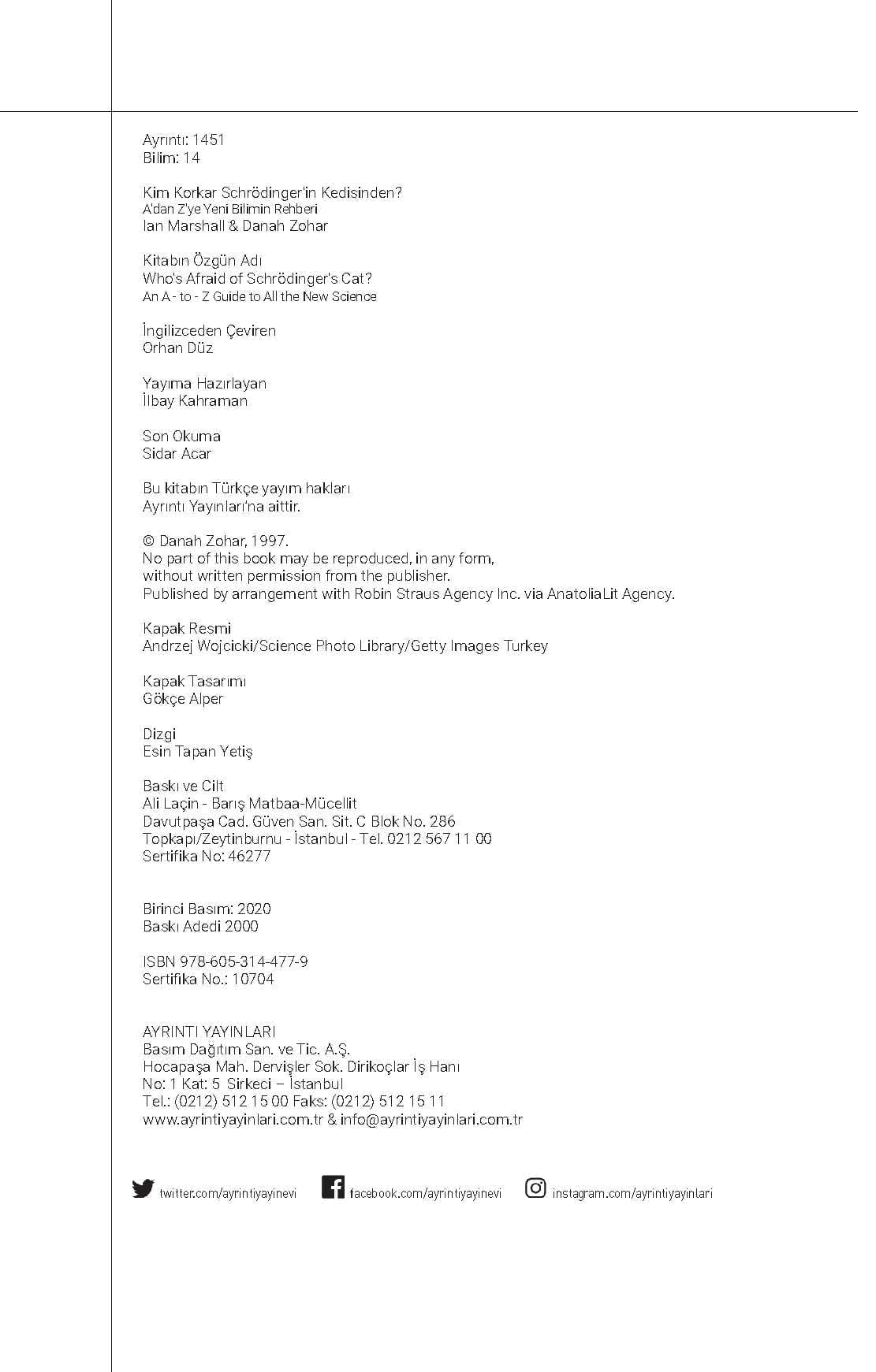 Ayrıntı: 1451
Bilim: 14

Kim Korkar Schrödinger'in Kedisinden?
A'dan Z'ye Yeni Bilimin Rehberi
Ian Marshall & Danah Zohar

Kitabın Özgün Adı
Who's Afraid of Schrödinger's Cat?
An A - to - Z Guide to All the New Science

İngilizceden Çeviren
Orhan Düz

Yayıma Hazırlayan
İlbay Kahraman

Son Okuma
Sidar Acar

Bu kitabın Türkçe yayım hakları
Ayrıntı Yayınları'na aittir.

© Danah Zohar, 1997.
No part of this book may be reproduced, in any form, without written permission from the publisher.
Published by arrangement with Robin Straus Agency Inc. via AnatoliaLit Agency.

Kapak Resmi
Andrzej Wojcicki/Science Photo Library/Getty Images Turkey

Kapak Tasarımı
Gökçe Alper

Dizgi
Esin Tapan Yetiş

Baskı ve Cilt
Ali Laçin - Barış Matbaa-Mücellit
Davutpaşa Cad. Güven San. Sit. C Blok No. 286
Topkapı/Zeytinburnu - İstanbul - Tel. 0212 567 11 00
Sertifika No: 46277

Birinci Basım: 2020
Baskı Adedi 2000

ISBN 978-605-314-477-9
Sertifika No.: 10704

AYRINTI YAYINLARI
Basım Dağıtım San. ve Tic. A.Ş.
Hocapaşa Mah. Dervişler Sok. Dirikoçlar İş Hanı
No: 1 Kat: 5 Sirkeci – İstanbul
Tel.: (0212) 512 15 00 Faks: (0212) 512 15 11
www.ayrintiyayinlari.com.tr & info@ayrintiyayinlari.com.tr

twitter.com/ayrintiyayinevi facebook.com/ayrintiyayinevi instagram.com/ayrintiyayinlari